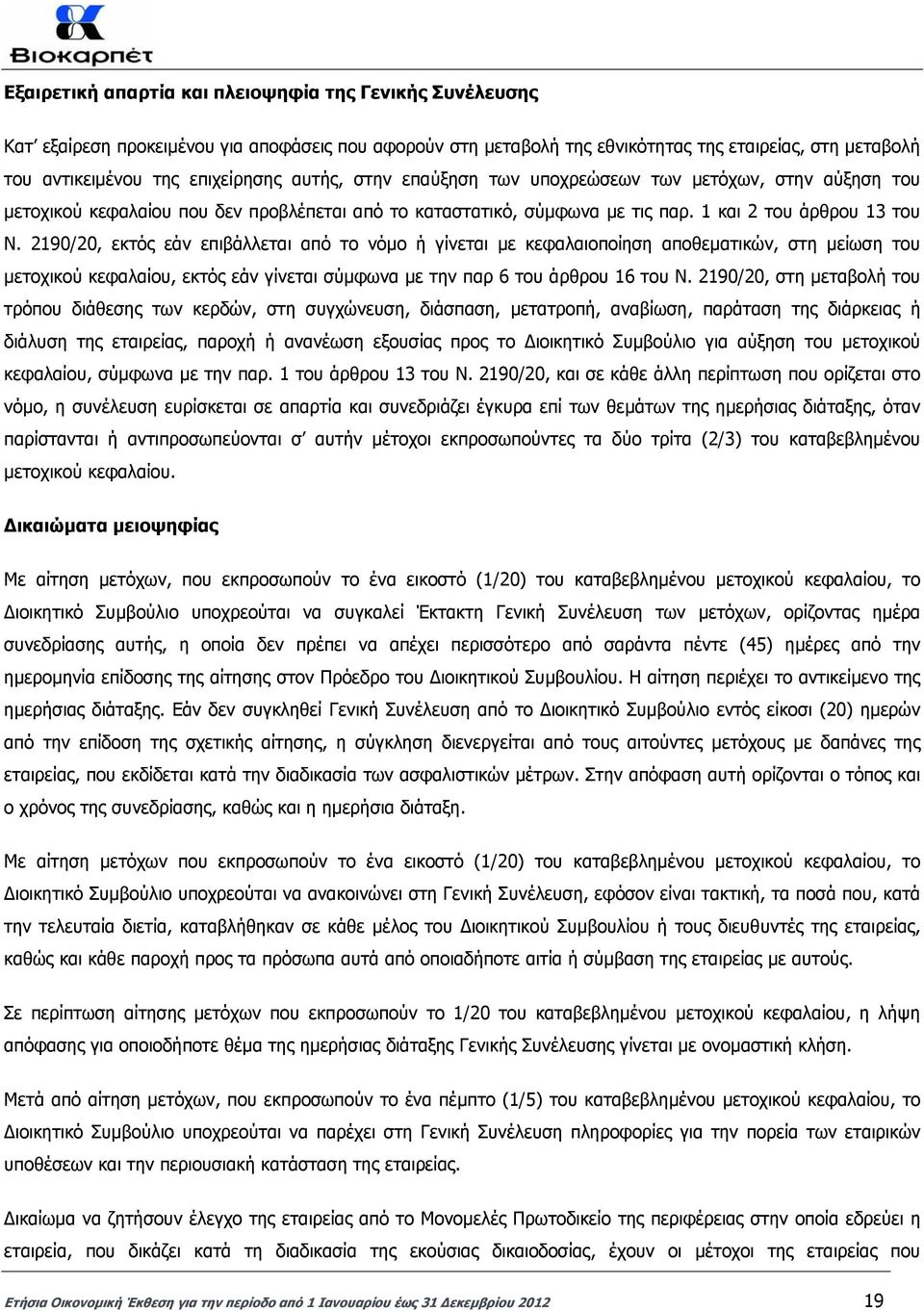 Βιοκαρπέτ

Εξαιρετική απαρτία και πλειοψηφία της Γενικής Συνέλευσης

Κατ' εξαίρεση προκειμένου για αποφάσεις που αφορούν στη μεταβολή της εθνικότητας της εταιρείας, στη μεταβολή του αντικειμένου της επιχείρησης αυτής, στην επαύξηση των υποχρεώσεων των μετόχων, στην αύξηση του μετοχικού κεφαλαίου που δεν προβλέπεται από το καταστατικό, σύμφωνα με τις παρ. 1 και 2 του άρθρου 13 του Ν. 2190/20, εκτός εάν επιβάλλεται από το νόμο ή γίνεται με κεφαλαιοποίηση αποθεματικών, στη μείωση του μετοχικού κεφαλαίου, εκτός εάν γίνεται σύμφωνα με την παρ 6 του άρθρου 16 του Ν. 2190/20, στη μεταβολή του τρόπου διάθεσης των κερδών, στη συγχώνευση, διάσπαση, μετατροπή, αναβίωση, παράταση της διάρκειας ή διάλυση της εταιρείας, παροχή ή ανανέωση εξουσίας προς το Διοικητικό Συμβούλιο για αύξηση του μετοχικού κεφαλαίου, σύμφωνα με την παρ. 1 του άρθρου 13 του Ν. 2190/20, και σε κάθε άλλη περίπτωση που ορίζεται στο νόμο, η συνέλευση ευρίσκεται σε απαρτία και συνεδριάζει έγκυρα επί των θεμάτων της ημερήσιας διάταξης, όταν παρίστανται ή αντιπροσωπεύονται σ' αυτήν μέτοχοι εκπροσωπούντες τα δύο τρίτα (2/3) του καταβεβλημένου μετοχικού κεφαλαίου.

Δικαιώματα μειοψηφίας

Με αίτηση μετόχων, που εκπροσωπούν το ένα εικοστό (1/20) του καταβεβλημένου μετοχικού κεφαλαίου, το Διοικητικό Συμβούλιο υποχρεούται να συγκαλεί Έκτακτη Γενική Συνέλευση των μετόχων, ορίζοντας ημέρα συνεδρίασης αυτής, η οποία δεν πρέπει να απέχει περισσότερο από σαράντα πέντε (45) ημέρες από την ημερομηνία επίδοσης της αίτησης στον Πρόεδρο του Διοικητικού Συμβουλίου. Η αίτηση περιέχει το αντικείμενο της ημερήσιας διάταξης. Εάν δεν συγκληθεί Γενική Συνέλευση από το Διοικητικό Συμβούλιο εντός είκοσι (20) ημερών από την επίδοση της σχετικής αίτησης, η σύγκληση διενεργείται από τους αιτούντες μετόχους με δαπάνες της εταιρείας, που εκδίδεται κατά την διαδικασία των ασφαλιστικών μέτρων. Στην απόφαση αυτή ορίζονται ο τόπος και ο χρόνος της συνεδρίασης, καθώς και η ημερήσια διάταξη.

Με αίτηση μετόχων που εκπροσωπούν το ένα εικοστό (1/20) του καταβεβλημένου μετοχικού κεφαλαίου, το Διοικητικό Συμβούλιο υποχρεούται να ανακοινώνει στη Γενική Συνέλευση, εφόσον είναι τακτική, τα ποσά που, κατά την τελευταία διετία, καταβλήθηκαν σε κάθε μέλος του Διοικητικού Συμβουλίου ή τους διευθυντές της εταιρείας, καθώς και κάθε παροχή προς τα πρόσωπα αυτά από οποιαδήποτε αιτία ή σύμβαση της εταιρείας με αυτούς.

Σε περίπτωση αίτησης μετόχων που εκπροσωπούν το 1/20 του καταβεβλημένου μετοχικού κεφαλαίου, η λήψη απόφασης για οποιοδήποτε θέμα της ημερήσιας διάταξης Γενικής Συνέλευσης γίνεται με ονομαστική κλήση.

Μετά από αίτηση μετόχων, που εκπροσωπούν το ένα πέμπτο (1/5) του καταβεβλημένου μετοχικού κεφαλαίου, το Διοικητικό Συμβούλιο υποχρεούται να παρέχει στη Γενική Συνέλευση πληροφορίες για την πορεία των εταιρικών υποθέσεων και την περιουσιακή κατάσταση της εταιρείας.

Δικαίωμα να ζητήσουν έλεγχο της εταιρείας από το Μονομελές Πρωτοδικείο της περιφέρειας στην οποία εδρεύει η εταιρεία, που δικάζει κατά τη διαδικασία της εκούσιας δικαιοδοσίας, έχουν οι μέτοχοι της εταιρείας που

Ετήσια Οικονομική Έκθεση για την περίοδο από 1 Ιανουαρίου έως 31 Δεκεμβρίου 2012 19